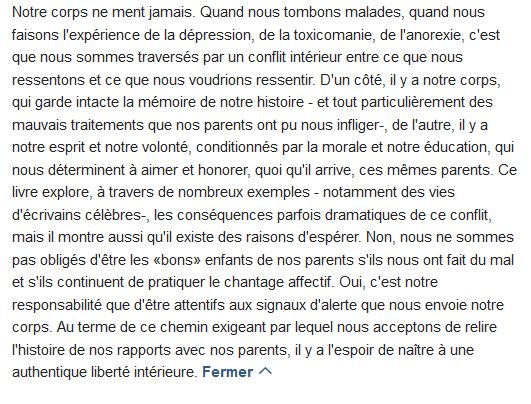 Notre corps ne ment jamais. Quand nous tombons malades, quand nous faisons l'expérience de la dépression, de la toxicomanie, de l'anorexie, c'est que nous sommes traversés par un conflit intérieur entre ce que nous ressentons et ce que nous voudrions ressentir. D'un côté, il y a notre corps, qui garde intacte la mémoire de notre histoire - et tout particulièrement des mauvais traitements que nos parents ont pu nous infliger-, de l'autre, il y a notre esprit et notre volonté, conditionnés par la morale et notre éducation, qui nous déterminent à aimer et honorer, quoi qu'il arrive, ces mêmes parents. Ce livre explore, à travers de nombreux exemples - notamment des vies d'écrivains célèbres-, les conséquences parfois dramatiques de ce conflit, mais il montre aussi qu'il existe des raisons d'espérer. Non, nous ne sommes pas obligés d'être les «bons» enfants de nos parents s'ils nous ont fait du mal et s'ils continuent de pratiquer le chantage affectif. Oui, c'est notre responsabilité que d'être attentifs aux signaux d'alerte que nous envoie notre corps. Au terme de ce chemin exigeant par lequel nous acceptons de relire l'histoire de nos rapports avec nos parents, il y a l'espoir de naître à une authentique liberté intérieure. Fermer